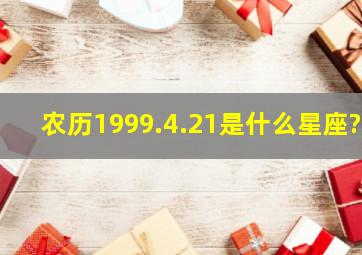 农历1999.4.21是什么星座?